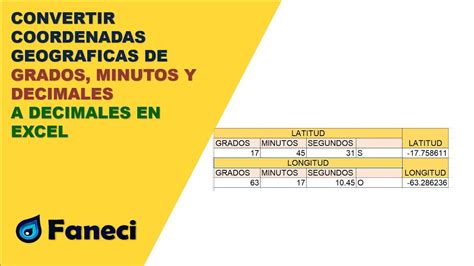 CONVERTIR COORDENADAS GEOGRAFICAS DE GRADOS, MINUTOS Y DECIMALES A DECIMALES EN EXCEL

| LATITUD | | | | |
|---|---|---|---|---|
| GRADOS | MINUTOS | SEGUNDOS | | LATITUD |
| 17 | 45 | 31 | S | -17.758611 |
| LONGITUD | | | | |
| GRADOS | MINUTOS | SEGUNDOS | | LONGITUD |
| 63 | 17 | 10.45 | O | -63.286236 |

Faneci